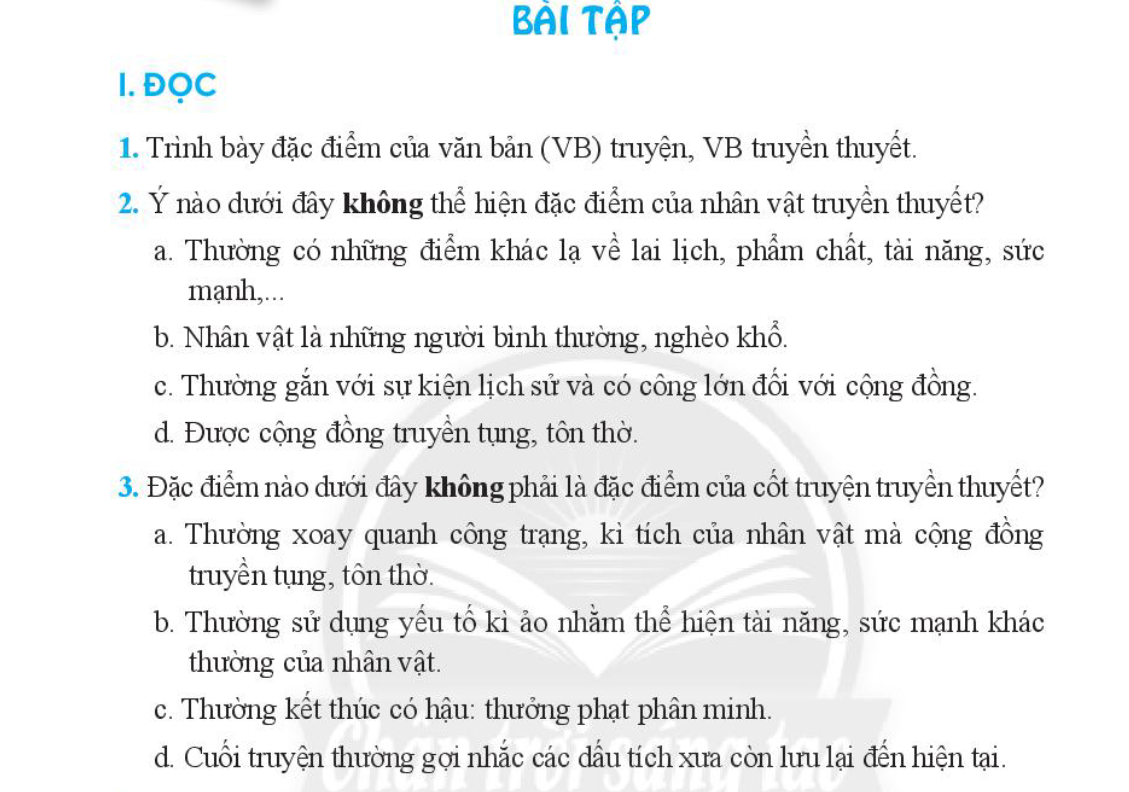 BÀI TẬP

I. ĐỌC

1. Trình bày đặc điểm của văn bản (VB) truyện, VB truyền thuyết.

2. Ý nào dưới đây không thể hiện đặc điểm của nhân vật truyền thuyết?

a. Thường có những điểm khác lạ về lai lịch, phẩm chất, tài năng, sức mạnh,...

b. Nhân vật là những người bình thường, nghèo khổ.

c. Thường gắn với sự kiện lịch sử và có công lớn đối với cộng đồng.

d. Được cộng đồng truyền tụng, tôn thờ.

3. Đặc điểm nào dưới đây không phải là đặc điểm của cốt truyện truyền thuyết?

a. Thường xoay quanh công trạng, kì tích của nhân vật mà cộng đồng truyền tụng, tôn thờ.

b. Thường sử dụng yếu tố kì ảo nhằm thể hiện tài năng, sức mạnh khác thường của nhân vật.

c. Thường kết thúc có hậu: thưởng phạt phân minh.

d. Cuối truyện thường gợi nhắc các dấu tích xưa còn lưu lại đến hiện tại.

Chân trời sáng tạo